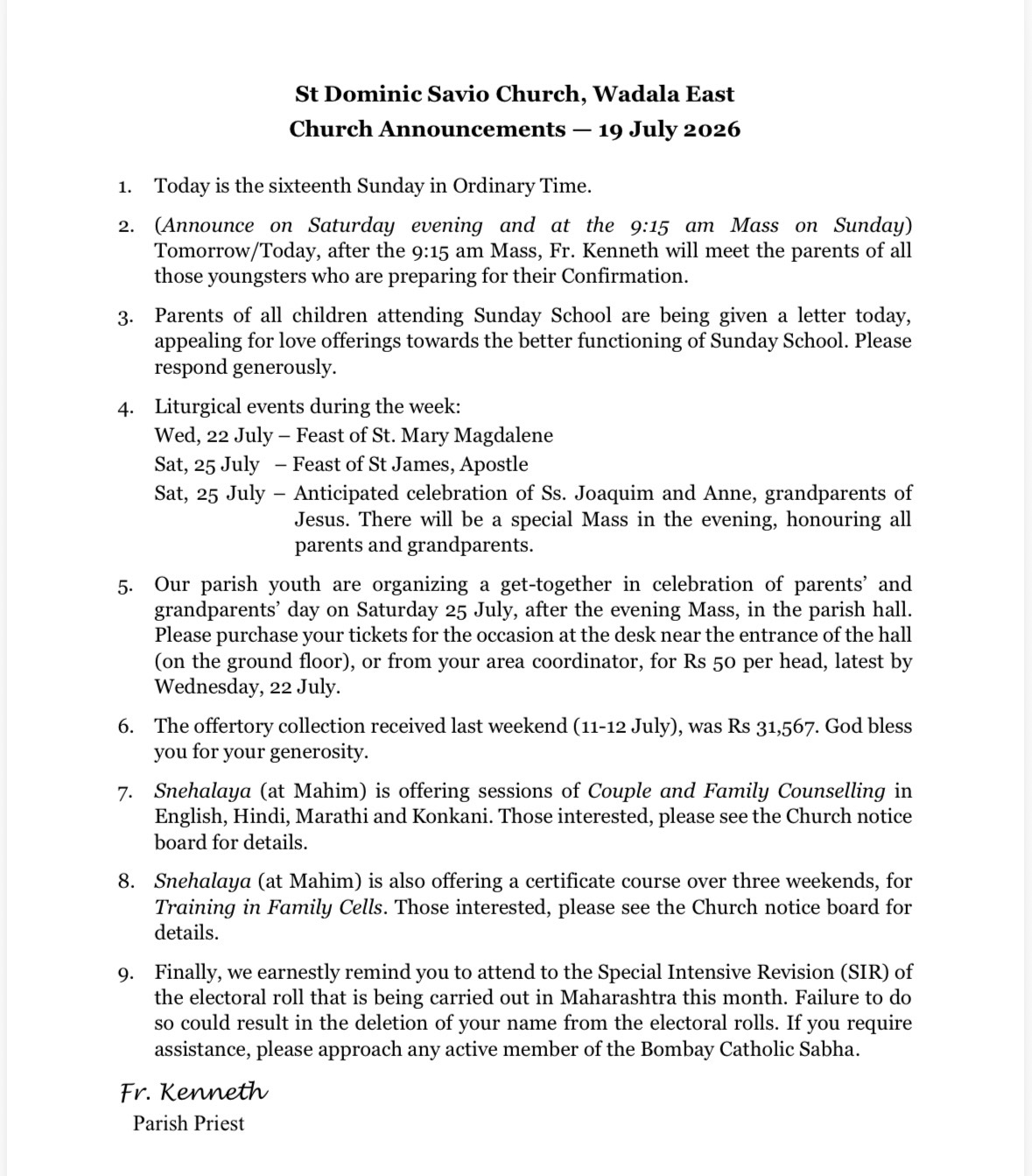 St Dominic Savio Church, Wadala East
Church Announcements — 19 July 2026

1. Today is the sixteenth Sunday in Ordinary Time.

2. (Announce on Saturday evening and at the 9:15 am Mass on Sunday) Tomorrow/Today, after the 9:15 am Mass, Fr. Kenneth will meet the parents of all those youngsters who are preparing for their Confirmation.

3. Parents of all children attending Sunday School are being given a letter today, appealing for love offerings towards the better functioning of Sunday School. Please respond generously.

4. Liturgical events during the week:
Wed, 22 July – Feast of St. Mary Magdalene
Sat, 25 July – Feast of St James, Apostle
Sat, 25 July – Anticipated celebration of Ss. Joaquim and Anne, grandparents of Jesus. There will be a special Mass in the evening, honouring all parents and grandparents.

5. Our parish youth are organizing a get-together in celebration of parents' and grandparents' day on Saturday 25 July, after the evening Mass, in the parish hall. Please purchase your tickets for the occasion at the desk near the entrance of the hall (on the ground floor), or from your area coordinator, for Rs 50 per head, latest by Wednesday, 22 July.

6. The offertory collection received last weekend (11-12 July), was Rs 31,567. God bless you for your generosity.

7. Snehalaya (at Mahim) is offering sessions of Couple and Family Counselling in English, Hindi, Marathi and Konkani. Those interested, please see the Church notice board for details.

8. Snehalaya (at Mahim) is also offering a certificate course over three weekends, for Training in Family Cells. Those interested, please see the Church notice board for details.

9. Finally, we earnestly remind you to attend to the Special Intensive Revision (SIR) of the electoral roll that is being carried out in Maharashtra this month. Failure to do so could result in the deletion of your name from the electoral rolls. If you require assistance, please approach any active member of the Bombay Catholic Sabha.

Fr. Kenneth
Parish Priest